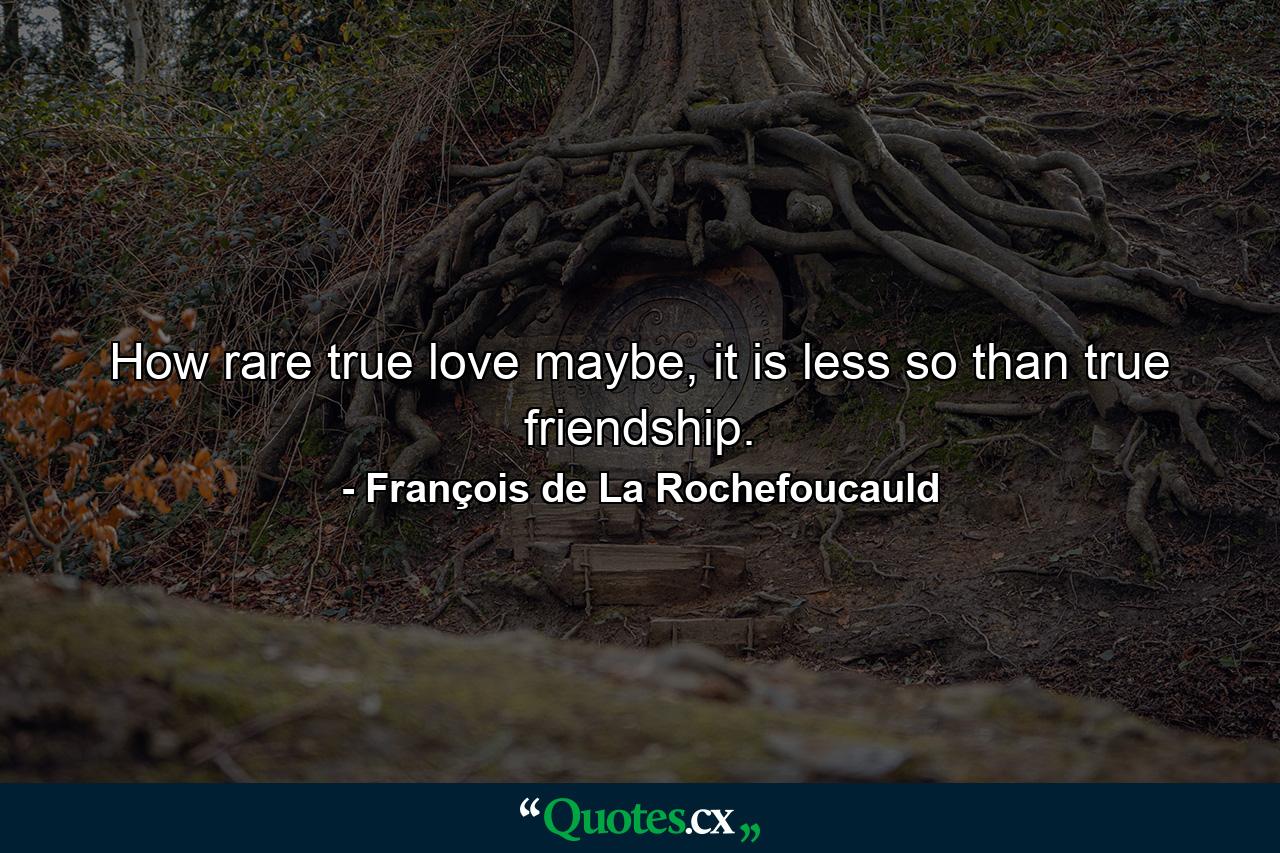 How rare true love maybe, it is less so than true friendship.

- François de La Rochefoucauld

“Quotes.cx„